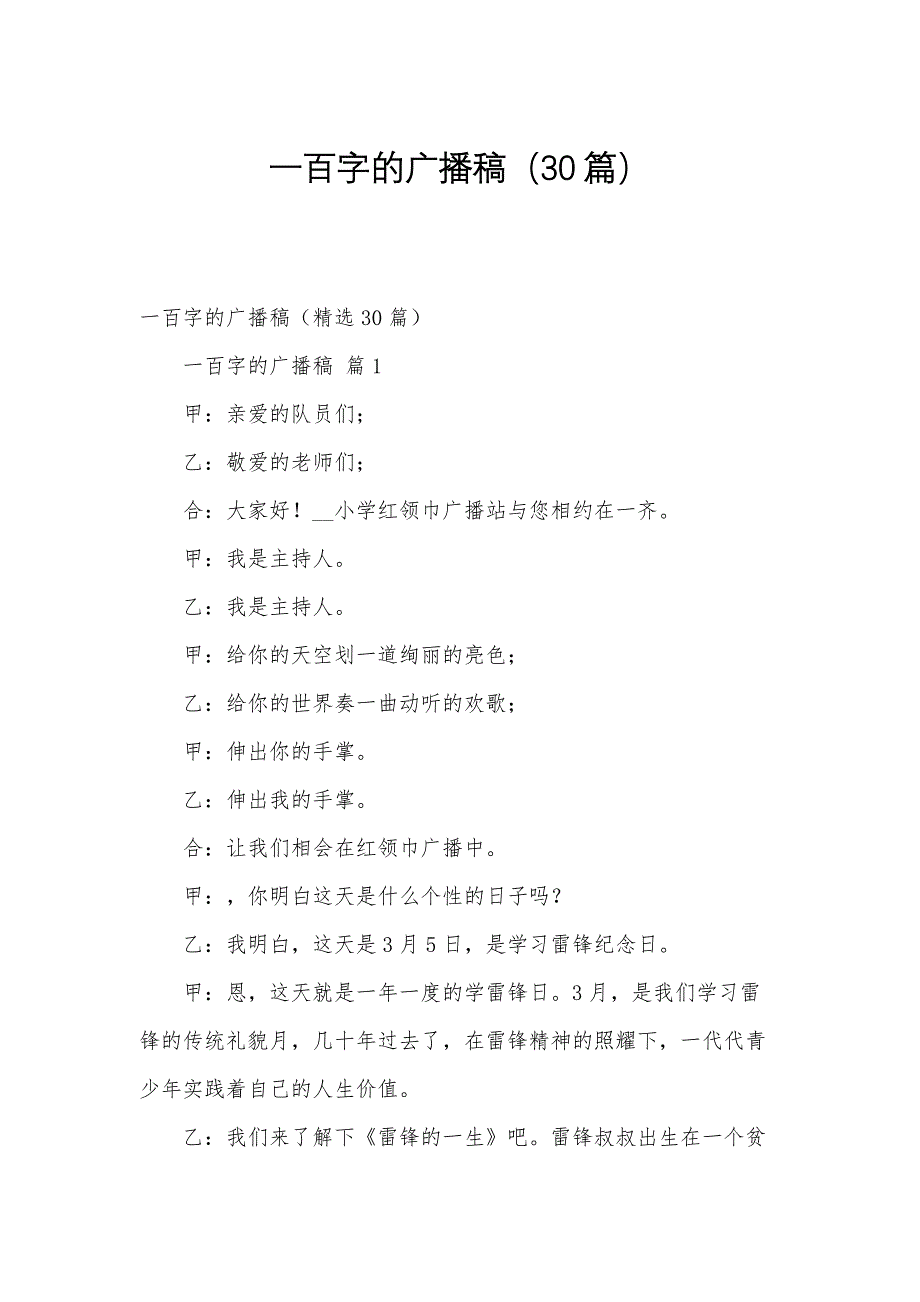 一百字的广播稿（30篇）

一百字的广播稿（精选30篇）

一百字的广播稿 篇1

甲：亲爱的队员们；

乙：敬爱的老师们；

合：大家好！__小学红领巾广播站与您相约在一齐。

甲：我是主持人。

乙：我是主持人。

甲：给你的天空划一道绚丽的亮色；

乙：给你的世界奏一曲动听的欢歌；

甲：伸出你的手掌。

乙：伸出我的手掌。

合：让我们相会在红领巾广播中。

甲：，你明白这天是什么个性的日子吗？

乙：我明白，这天是3月5日，是学习雷锋纪念日。

甲：恩，这天就是一年一度的学雷锋日。3月，是我们学习雷锋的传统礼貌月，几十年过去了，在雷锋精神的照耀下，一代代青少年实践着自己的人生价值。

乙：我们来了解下《雷锋的一生》吧。雷锋叔叔出生在一个贫